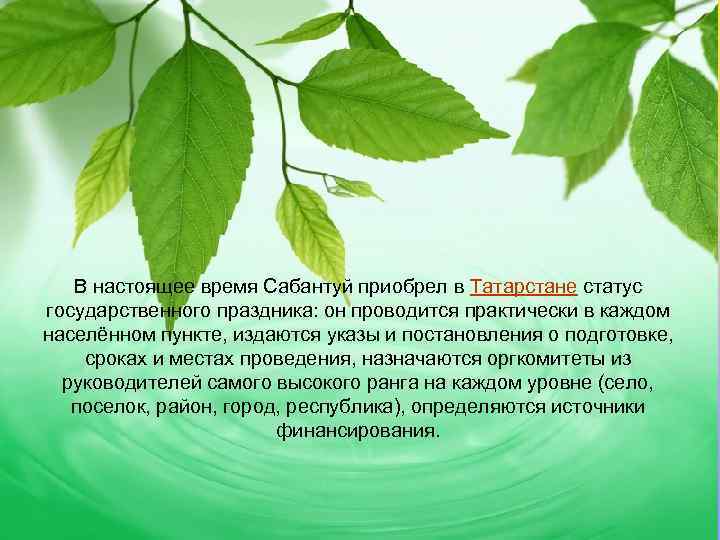 В настоящее время Сабантуй приобрел в Татарстане статус государственного праздника: он проводится практически в каждом населённом пункте, издаются указы и постановления о подготовке, сроках и местах проведения, назначаются оргкомитеты из руководителей самого высокого ранга на каждом уровне (село, поселок, район, город, республика), определяются источники финансирования.